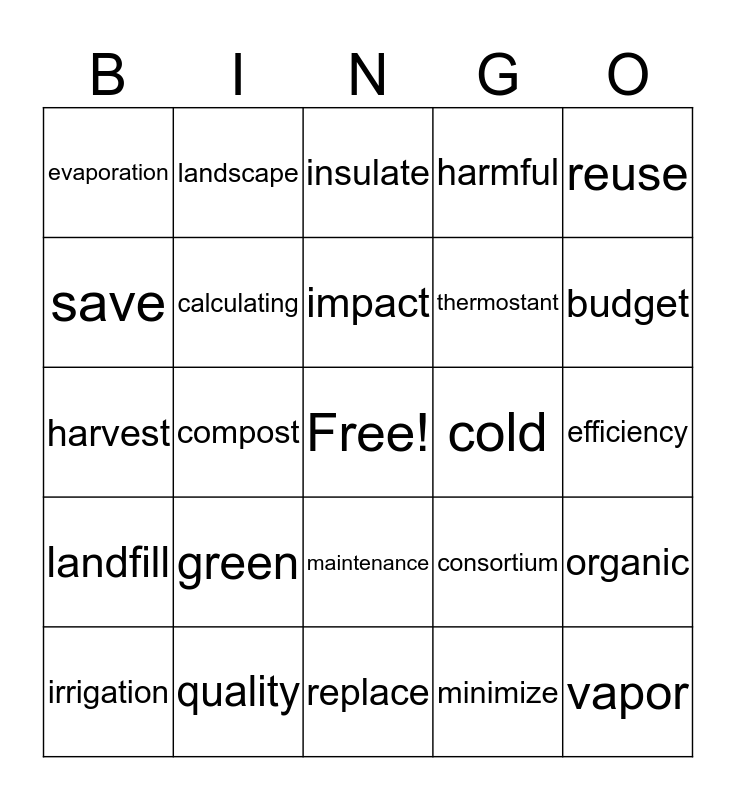 | B | I | N | G | O |
|---|---|---|---|---|
| evaporation | landscape | insulate | harmful | reuse |
| save | calculating | impact | thermostant | budget |
| harvest | compost | Free! | cold | efficiency |
| landfill | green | maintenance | consortium | organic |
| irrigation | quality | replace | minimize | vapor |